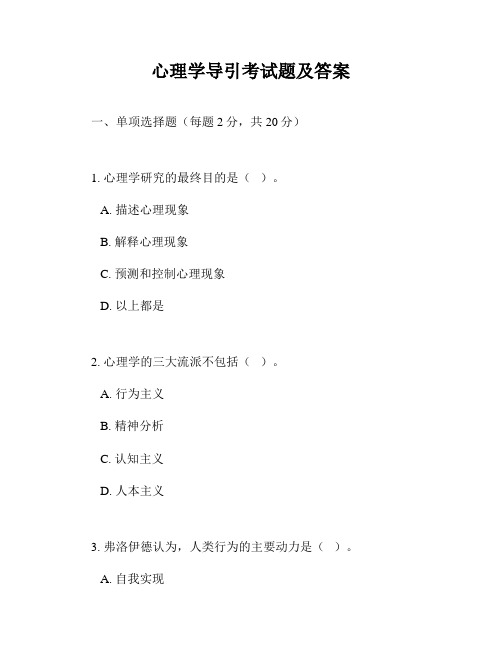 心理学导引考试题及答案

一、单项选择题（每题 2 分，共 20 分）

1. 心理学研究的最终目的是（ ）。

A. 描述心理现象

B. 解释心理现象

C. 预测和控制心理现象

D. 以上都是

2. 心理学的三大流派不包括（ ）。

A. 行为主义

B. 精神分析

C. 认知主义

D. 人本主义

3. 弗洛伊德认为，人类行为的主要动力是（ ）。

A. 自我实现